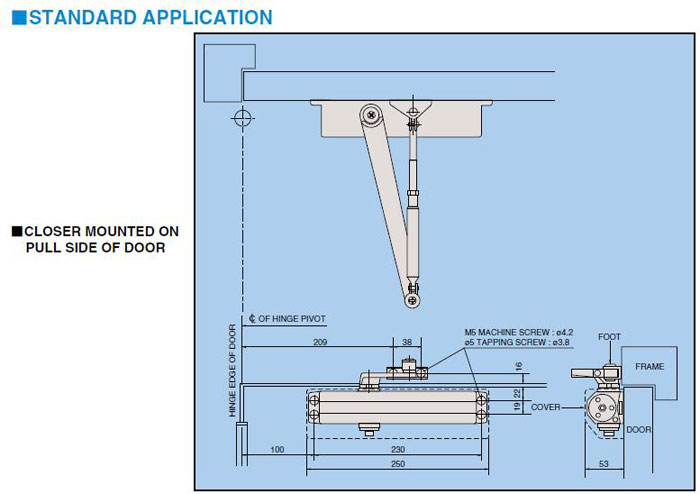 ■STANDARD APPLICATION

■CLOSER MOUNTED ON PULL SIDE OF DOOR

℄ OF HINGE PIVOT
HINGE EDGE OF DOOR
209
38
M5 MACHINE SCREW : ø4.2
ø5 TAPPING SCREW : ø3.8
16
22
19
COVER
100
230
250
FOOT
FRAME
DOOR
53